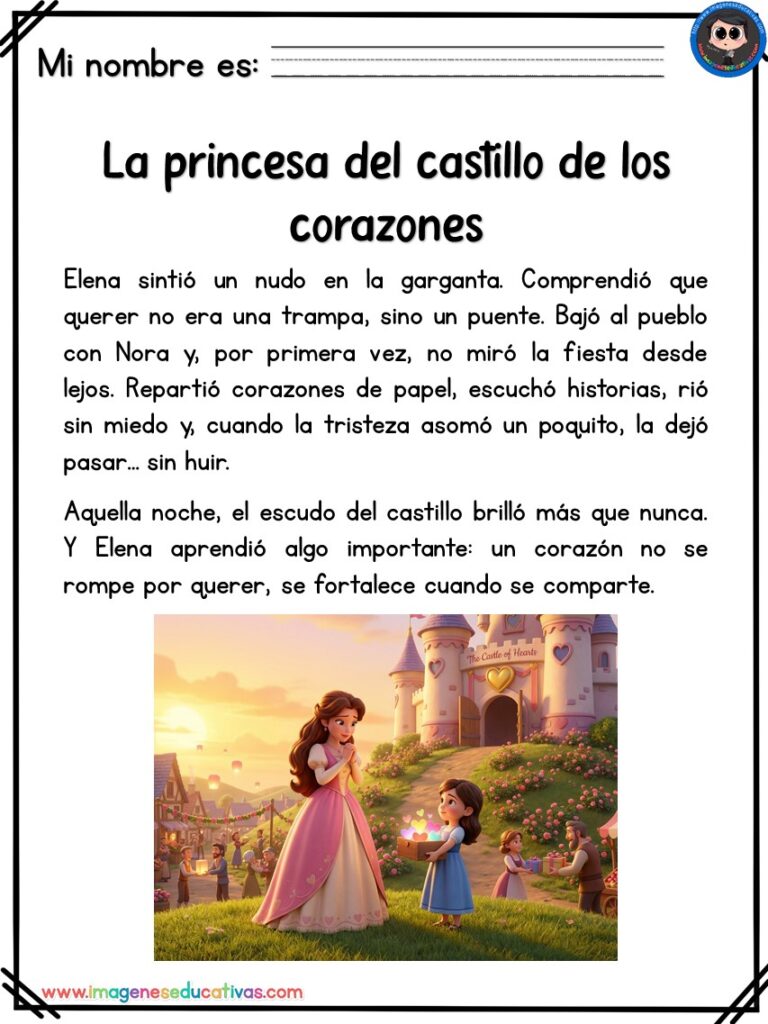 Mi nombre es: ____

La princesa del castillo de los corazones

Elena sintió un nudo en la garganta. Comprendió que querer no era una trampa, sino un puente. Bajó al pueblo con Nora y, por primera vez, no miró la fiesta desde lejos. Repartió corazones de papel, escuchó historias, rió sin miedo y, cuando la tristeza asomó un poquito, la dejó pasar... sin huir.

Aquella noche, el escudo del castillo brilló más que nunca. Y Elena aprendió algo importante: un corazón no se rompe por querer, se fortalece cuando se comparte.

The Castle of Hearts

www.imageneseducativas.com